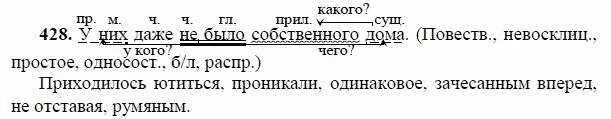 пр. м. ч. ч. гл. прил. какого? сущ.
428. У них даже не было собственного дома. (Повеств., невосклиц., простое, односост., б/л, распр.)
у кого? чего?

Приходилось ютиться, проникали, одинаковое, зачесанным вперед, не отставая, румяным.